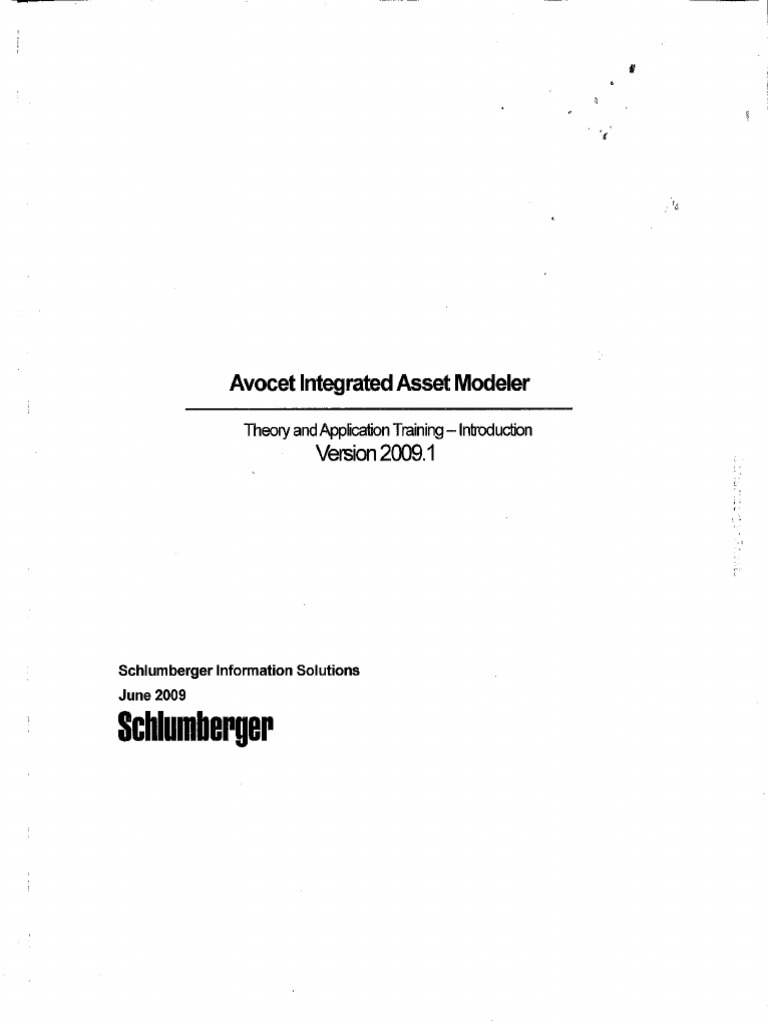 Avocet Integrated Asset Modeler

Theory and Application Training – Introduction
Version 2009.1

Schlumberger Information Solutions
June 2009
Schlumberger